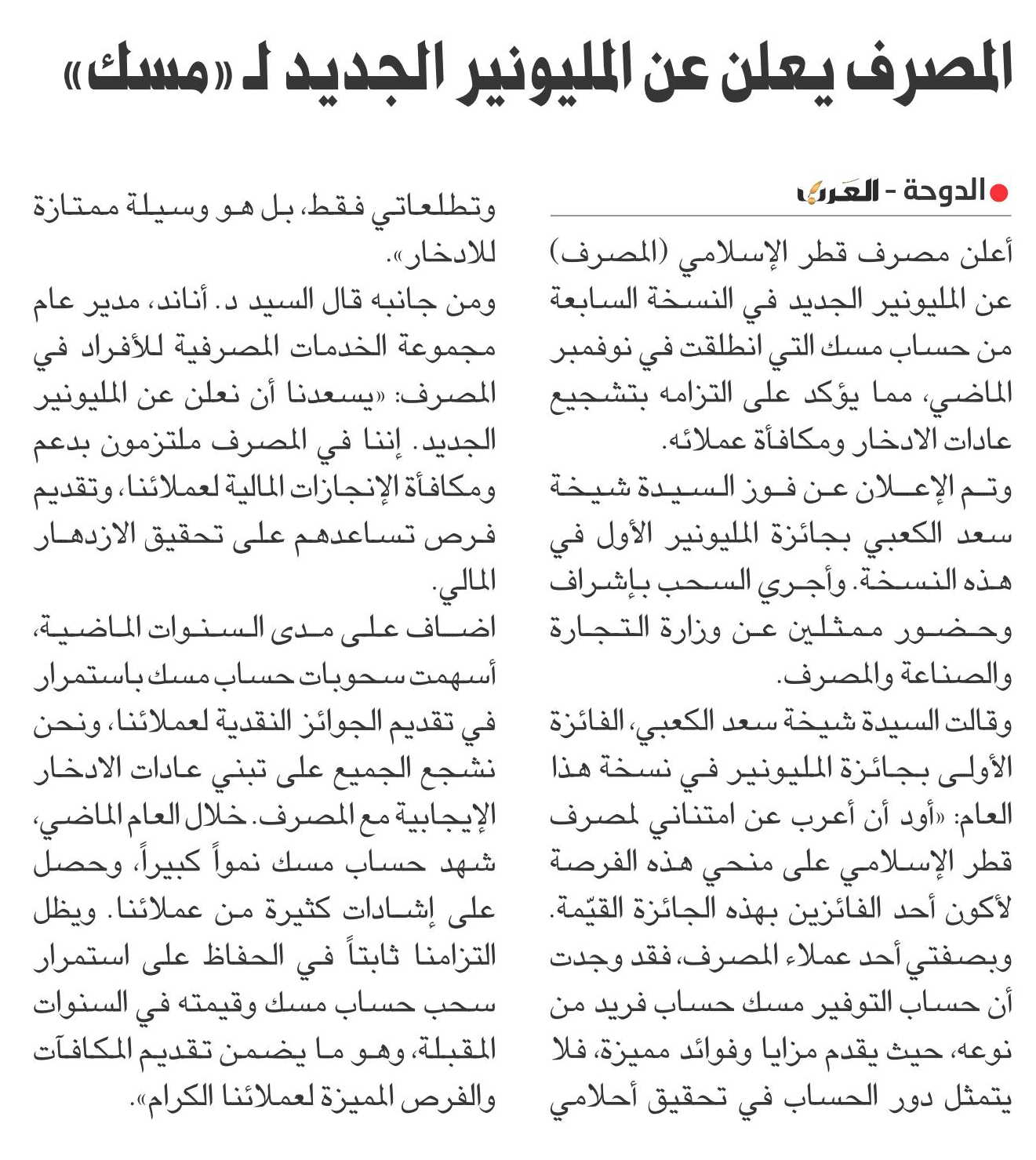 المصرف يعلن عن المليونير الجديد لـ «مسك»

الدوحة - العرب

أعلن مصرف قطر الإسلامي (المصرف) عن المليونير الجديد في النسخة السابعة من حساب مسك التي انطلقت في نوفمبر الماضي، مما يؤكد على التزامه بتشجيع عادات الادخار ومكافأة عملائه.

وتم الإعلان عن فوز السيدة شيخة سعد الكعبي بجائزة المليونير الأول في هذه النسخة. وأجري السحب بإشراف وحضور ممثلين عن وزارة التجارة والصناعة والمصرف.

وقالت السيدة شيخة سعد الكعبي، الفائزة الأولى بجائزة المليونير في نسخة هذا العام: «أود أن أعرب عن امتناني لمصرف قطر الإسلامي على منحي هذه الفرصة لأكون أحد الفائزين بهذه الجائزة القيّمة. وبصفتي أحد عملاء المصرف، فقد وجدت أن حساب التوفير مسك حساب فريد من نوعه، حيث يقدم مزايا وفوائد مميزة، فلا يتمثل دور الحساب في تحقيق أحلامي وتطلعاتي فقط، بل هو وسيلة ممتازة للادخار».

ومن جانبه قال السيد د. أناند، مدير عام مجموعة الخدمات المصرفية للأفراد في المصرف: «يسعدنا أن نعلن عن المليونير الجديد. إننا في المصرف ملتزمون بدعم ومكافأة الإنجازات المالية لعملائنا، وتقديم فرص تساعدهم على تحقيق الازدهار المالي.

اضاف على مدى السنوات الماضية، أسهمت سحوبات حساب مسك باستمرار في تقديم الجوائز النقدية لعملائنا، ونحن نشجع الجميع على تبني عادات الادخار الإيجابية مع المصرف. خلال العام الماضي، شهد حساب مسك نمواً كبيراً، وحصل على إشادات كثيرة من عملائنا. ويظل التزامنا ثابتاً في الحفاظ على استمرار سحب حساب مسك وقيمته في السنوات المقبلة، وهو ما يضمن تقديم المكافآت والفرص المميزة لعملائنا الكرام».